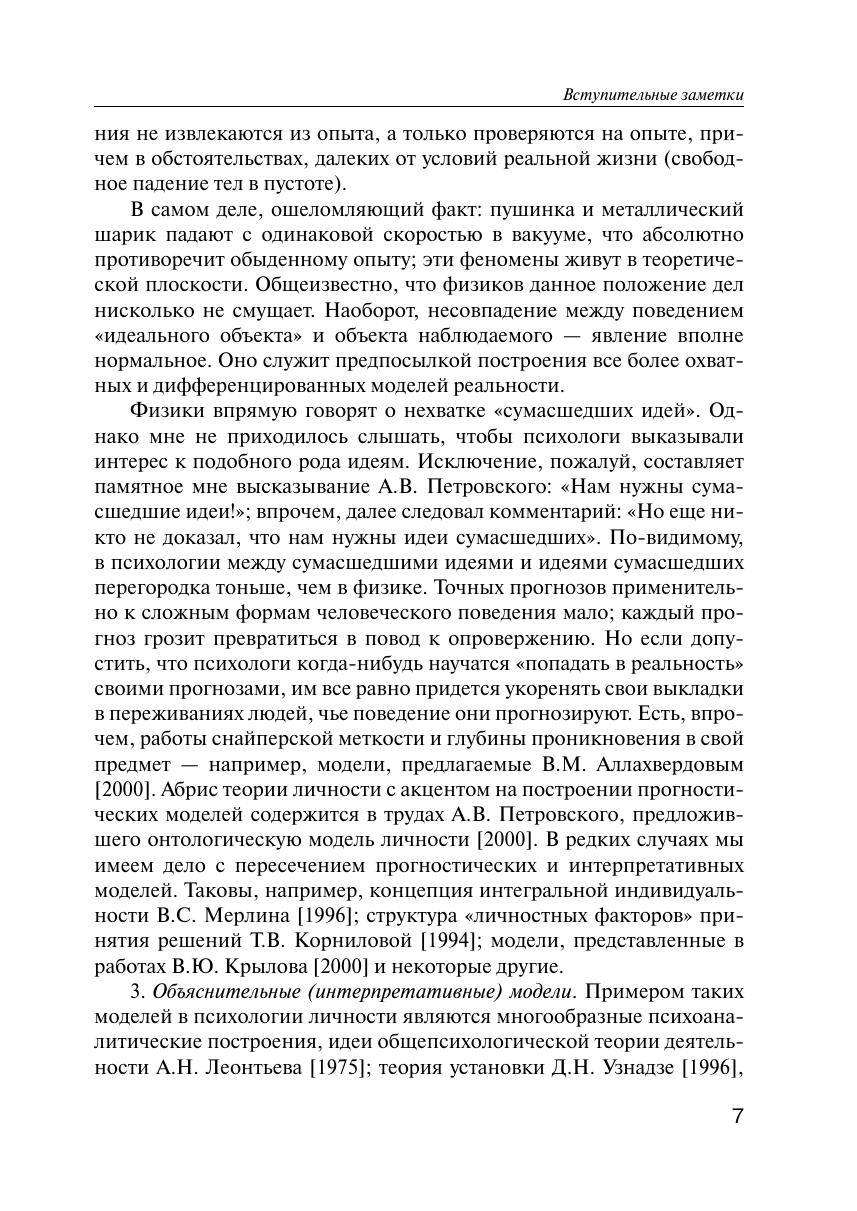 Вступительные заметки

ния не извлекаются из опыта, а только проверяются на опыте, причем в обстоятельствах, далеких от условий реальной жизни (свободное падение тел в пустоте).

В самом деле, ошеломляющий факт: пушинка и металлический шарик падают с одинаковой скоростью в вакууме, что абсолютно противоречит обыденному опыту; эти феномены живут в теоретической плоскости. Общеизвестно, что физиков данное положение дел нисколько не смущает. Наоборот, несовпадение между поведением «идеального объекта» и объекта наблюдаемого — явление вполне нормальное. Оно служит предпосылкой построения все более охватных и дифференцированных моделей реальности.

Физики впрямую говорят о нехватке «сумасшедших идей». Однако мне не приходилось слышать, чтобы психологи выказывали интерес к подобного рода идеям. Исключение, пожалуй, составляет памятное мне высказывание А.В. Петровского: «Нам нужны сумасшедшие идеи!»; впрочем, далее следовал комментарий: «Но еще никто не доказал, что нам нужны идеи сумасшедших». По-видимому, в психологии между сумасшедшими идеями и идеями сумасшедших перегородка тоньше, чем в физике. Точных прогнозов применительно к сложным формам человеческого поведения мало; каждый прогноз грозит превратиться в повод к опровержению. Но если допустить, что психологи когда-нибудь научатся «попадать в реальность» своими прогнозами, им все равно придется укоренять свои выкладки в переживаниях людей, чье поведение они прогнозируют. Есть, впрочем, работы снайперской меткости и глубины проникновения в свой предмет — например, модели, предлагаемые В.М. Аллахвердовым [2000]. Абрис теории личности с акцентом на построении прогностических моделей содержится в трудах А.В. Петровского, предложившего онтологическую модель личности [2000]. В редких случаях мы имеем дело с пересечением прогностических и интерпретативных моделей. Таковы, например, концепция интегральной индивидуальности В.С. Мерлина [1996]; структура «личностных факторов» принятия решений Т.В. Корниловой [1994]; модели, представленные в работах В.Ю. Крылова [2000] и некоторые другие.

3. Объяснительные (интерпретативные) модели. Примером таких моделей в психологии личности являются многообразные психоаналитические построения, идеи общепсихологической теории деятельности А.Н. Леонтьева [1975]; теория установки Д.Н. Узнадзе [1996],

7